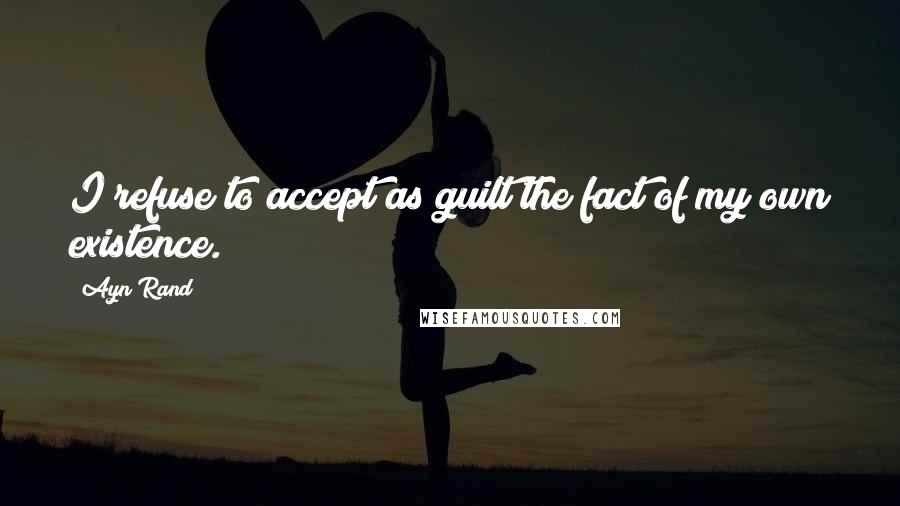 I refuse to accept as guilt the fact of my own existence.

Ayn Rand

WISEFAMOUSQUOTES.COM